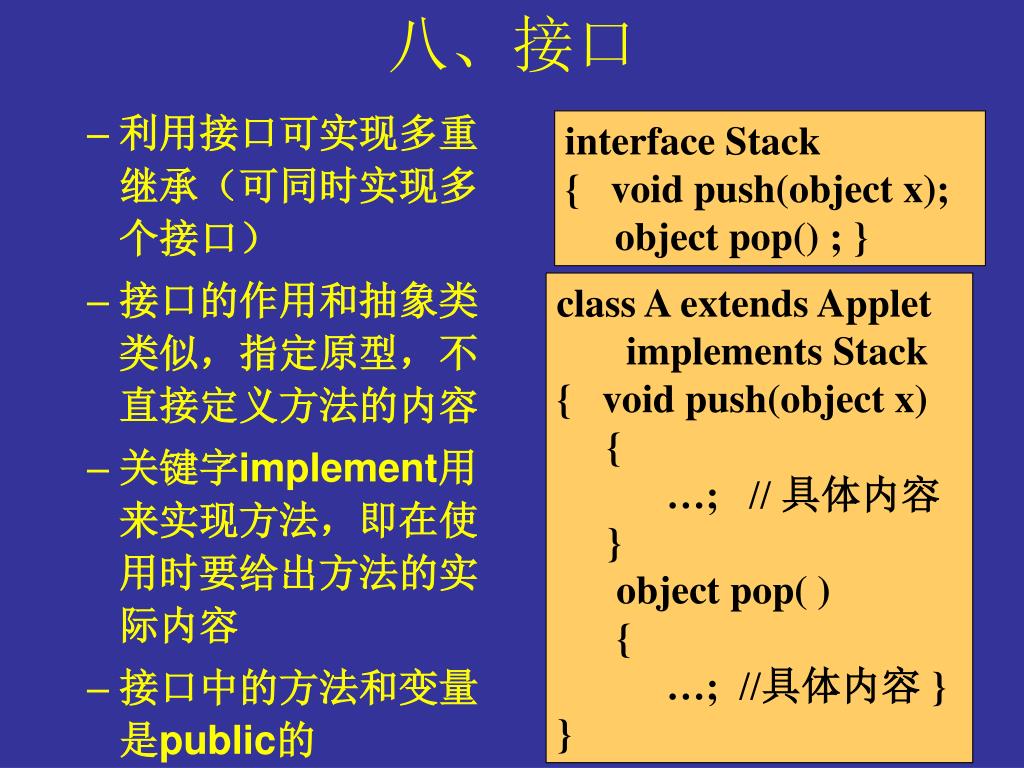 八、接口

– 利用接口可实现多重继承（可同时实现多个接口）

– 接口的作用和抽象类类似，指定原型，不直接定义方法的内容

– 关键字implement用来实现方法，即在使用时要给出方法的实际内容

– 接口中的方法和变量是public的

interface Stack
{ void push(object x);
object pop() ; }

class A extends Applet
implements Stack
{ void push(object x)
{
…; // 具体内容
}
object pop( )
{
…; //具体内容 }
}